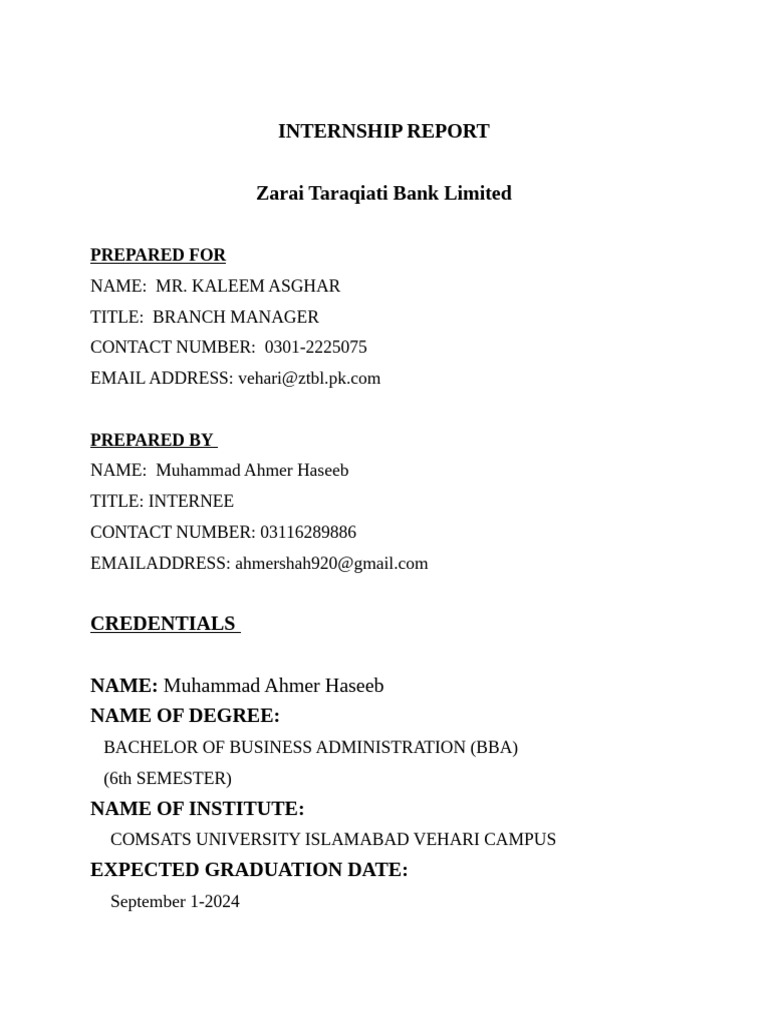 INTERNSHIP REPORT

Zarai Taraqiati Bank Limited

PREPARED FOR
NAME: MR. KALEEM ASGHAR
TITLE: BRANCH MANAGER
CONTACT NUMBER: 0301-2225075
EMAIL ADDRESS: vehari@ztbl.pk.com

PREPARED BY
NAME: Muhammad Ahmer Haseeb
TITLE: INTERNEE
CONTACT NUMBER: 03116289886
EMAILADDRESS: ahmershah920@gmail.com

CREDENTIALS

NAME: Muhammad Ahmer Haseeb
NAME OF DEGREE:
BACHELOR OF BUSINESS ADMINISTRATION (BBA)
(6th SEMESTER)
NAME OF INSTITUTE:
COMSATS UNIVERSITY ISLAMABAD VEHARI CAMPUS
EXPECTED GRADUATION DATE:
September 1-2024